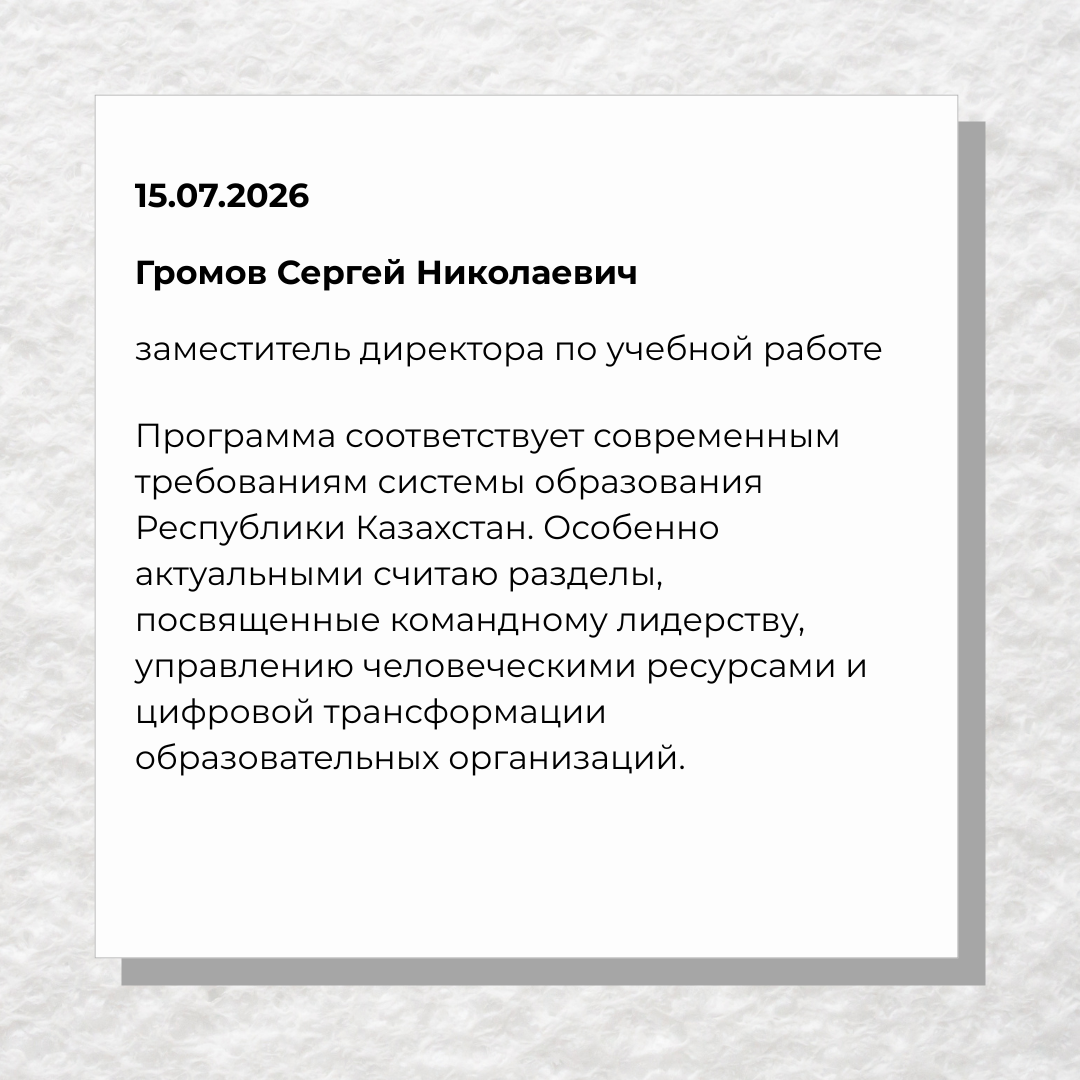 15.07.2026

Громов Сергей Николаевич

заместитель директора по учебной работе

Программа соответствует современным требованиям системы образования Республики Казахстан. Особенно актуальными считаю разделы, посвященные командному лидерству, управлению человеческими ресурсами и цифровой трансформации образовательных организаций.